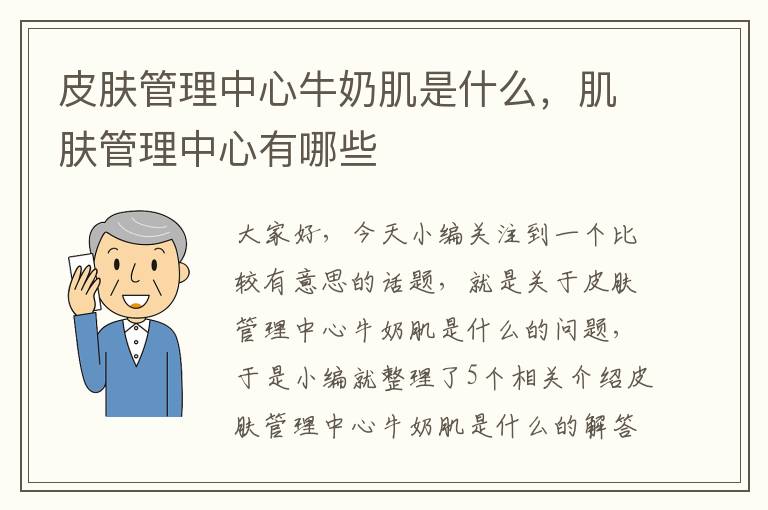 皮肤管理中心牛奶肌是什么，肌肤管理中心有哪些

大家好，今天小编关注到一个比较有意思的话题，就是关于皮肤管理中心牛奶肌是什么的问题，于是小编就整理了5个相关介绍皮肤管理中心牛奶肌是什么的解答